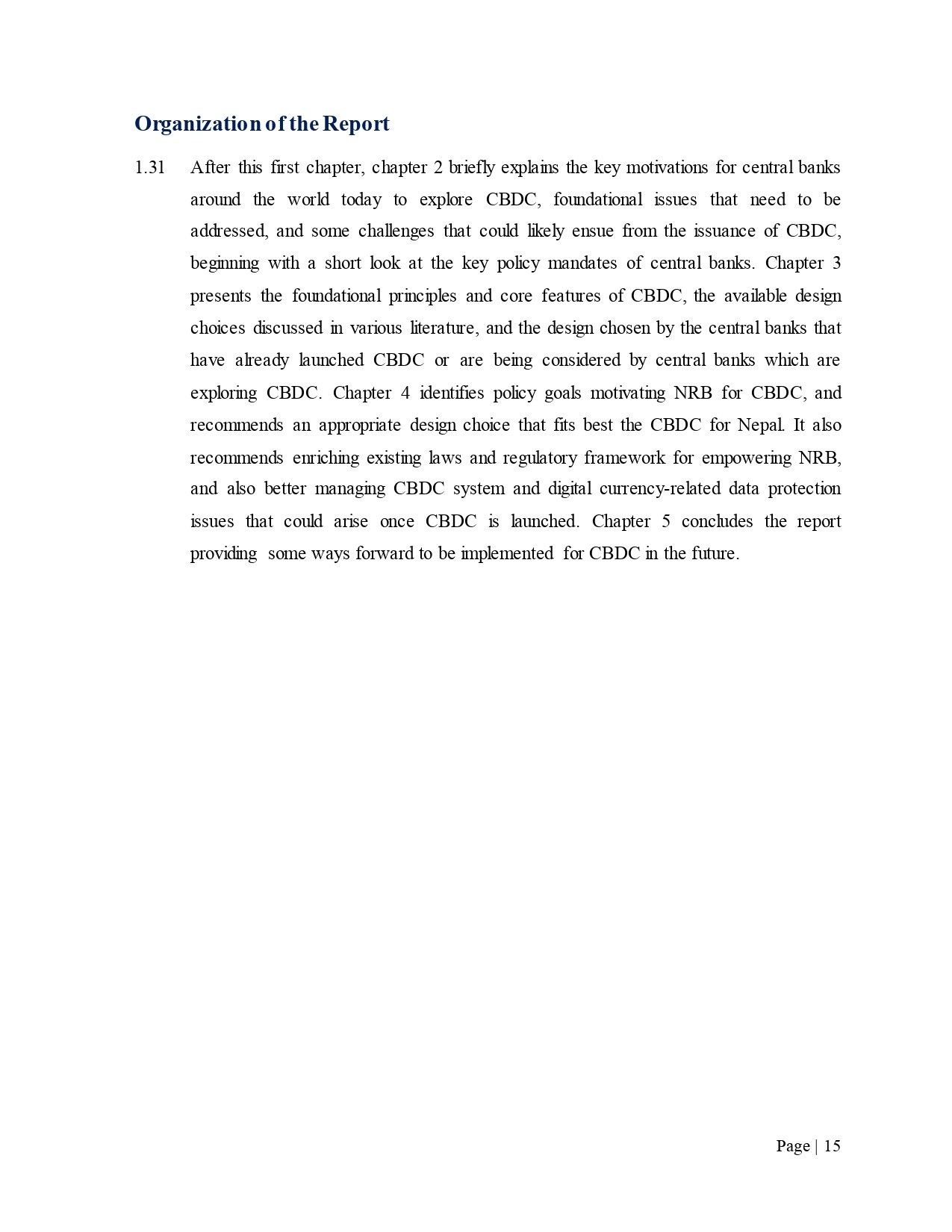 Organization of the Report

1.31 After this first chapter, chapter 2 briefly explains the key motivations for central banks around the world today to explore CBDC, foundational issues that need to be addressed, and some challenges that could likely ensue from the issuance of CBDC, beginning with a short look at the key policy mandates of central banks. Chapter 3 presents the foundational principles and core features of CBDC, the available design choices discussed in various literature, and the design chosen by the central banks that have already launched CBDC or are being considered by central banks which are exploring CBDC. Chapter 4 identifies policy goals motivating NRB for CBDC, and recommends an appropriate design choice that fits best the CBDC for Nepal. It also recommends enriching existing laws and regulatory framework for empowering NRB, and also better managing CBDC system and digital currency-related data protection issues that could arise once CBDC is launched. Chapter 5 concludes the report providing some ways forward to be implemented for CBDC in the future.

Page | 15